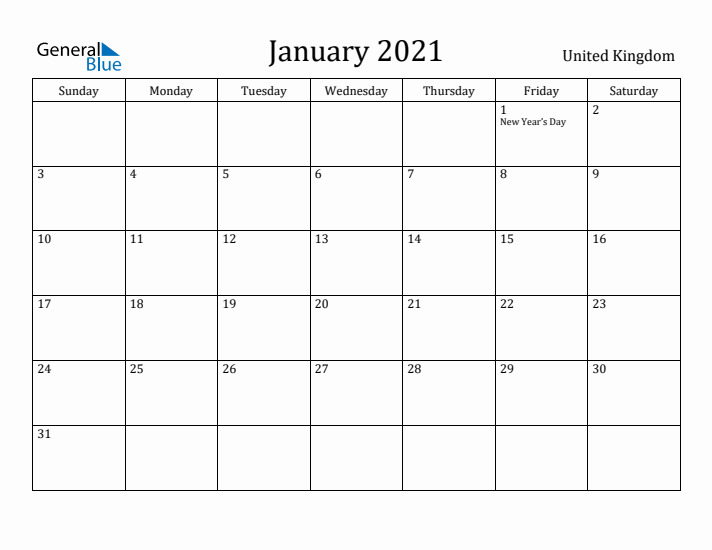 General Blue

January 2021

United Kingdom

| Sunday | Monday | Tuesday | Wednesday | Thursday | Friday | Saturday |
|---|---|---|---|---|---|---|
| | | | | | 1 New Year's Day | 2 |
| 3 | 4 | 5 | 6 | 7 | 8 | 9 |
| 10 | 11 | 12 | 13 | 14 | 15 | 16 |
| 17 | 18 | 19 | 20 | 21 | 22 | 23 |
| 24 | 25 | 26 | 27 | 28 | 29 | 30 |
| 31 | | | | | | |